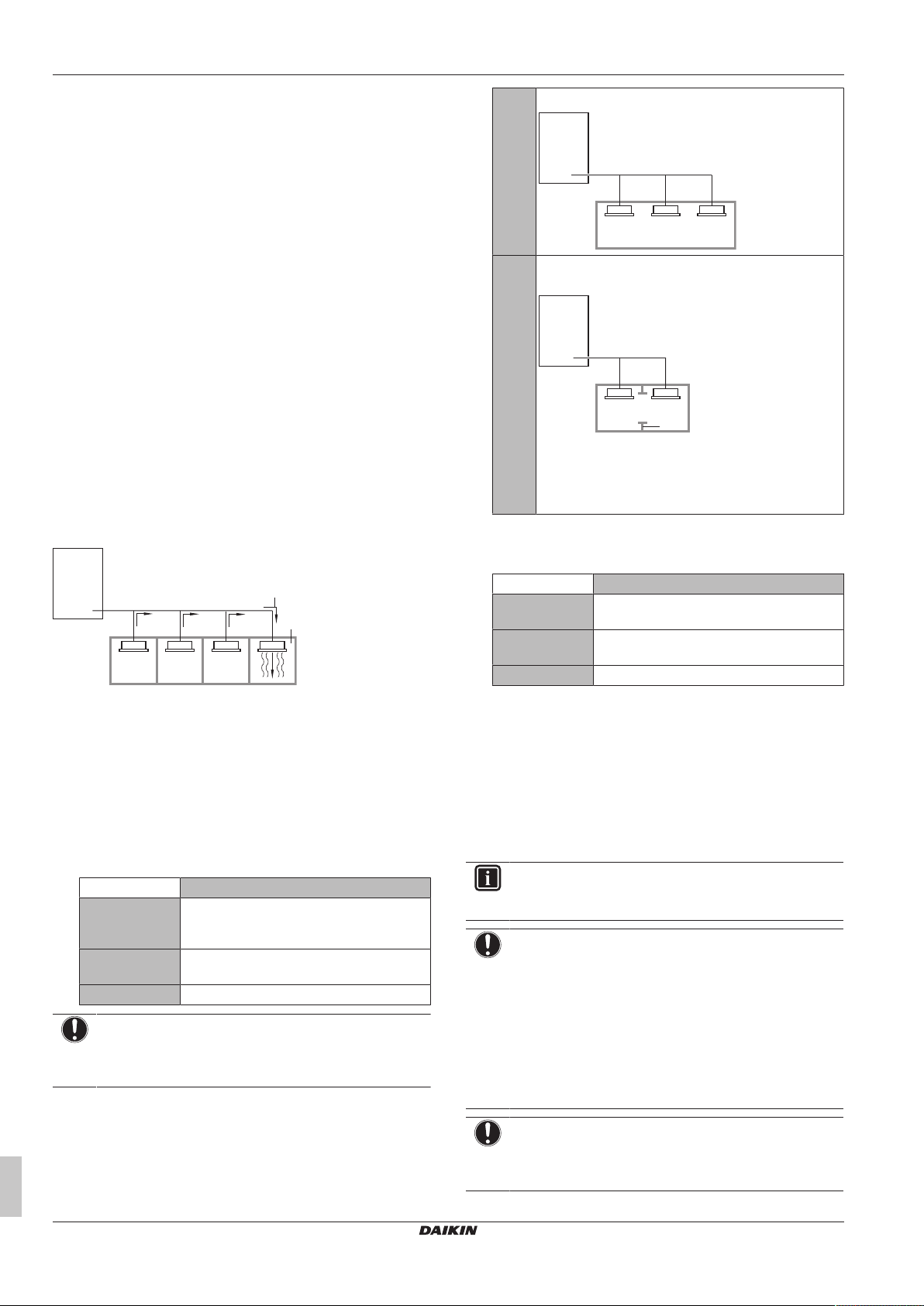 DAIKIN